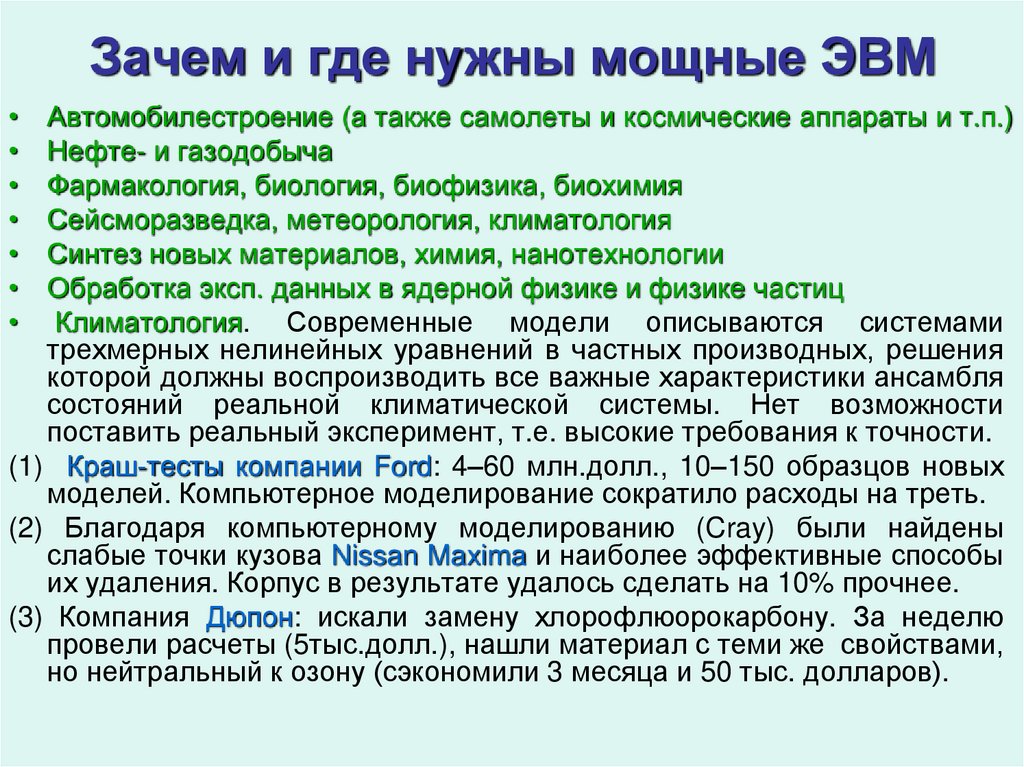 Зачем и где нужны мощные ЭВМ

• Автомобилестроение (а также самолеты и космические аппараты и т.п.)
• Нефте- и газодобыча
• Фармакология, биология, биофизика, биохимия
• Сейсморазведка, метеорология, климатология
• Синтез новых материалов, химия, нанотехнологии
• Обработка эксп. данных в ядерной физике и физике частиц
• Климатология. Современные модели описываются системами трехмерных нелинейных уравнений в частных производных, решения которой должны воспроизводить все важные характеристики ансамбля состояний реальной климатической системы. Нет возможности поставить реальный эксперимент, т.е. высокие требования к точности.

(1) Краш-тесты компании Ford: 4–60 млн.долл., 10–150 образцов новых моделей. Компьютерное моделирование сократило расходы на треть.

(2) Благодаря компьютерному моделированию (Cray) были найдены слабые точки кузова Nissan Maxima и наиболее эффективные способы их удаления. Корпус в результате удалось сделать на 10% прочнее.

(3) Компания Дюпон: искали замену хлорофлюорокарбону. За неделю провели расчеты (5тыс.долл.), нашли материал с теми же свойствами, но нейтральный к озону (сэкономили 3 месяца и 50 тыс. долларов).